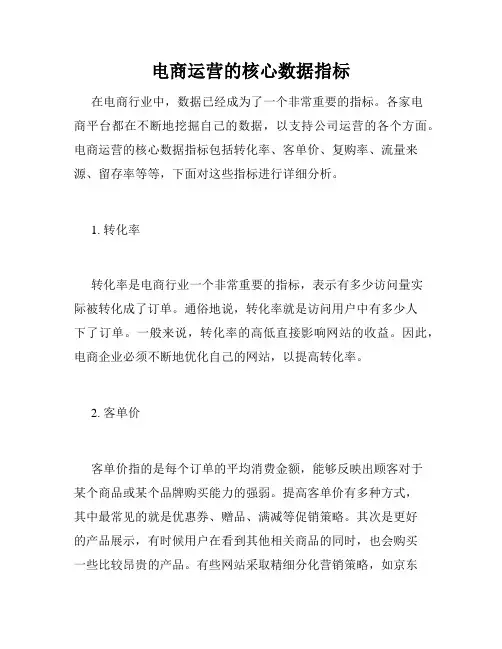 电商运营的核心数据指标

在电商行业中，数据已经成为了一个非常重要的指标。各家电商平台都在不断地挖掘自己的数据，以支持公司运营的各个方面。电商运营的核心数据指标包括转化率、客单价、复购率、流量来源、留存率等等，下面对这些指标进行详细分析。

1. 转化率

转化率是电商行业一个非常重要的指标，表示有多少访问量实际被转化成了订单。通俗地说，转化率就是访问用户中有多少人下了订单。一般来说，转化率的高低直接影响网站的收益。因此，电商企业必须不断地优化自己的网站，以提高转化率。

2. 客单价

客单价指的是每个订单的平均消费金额，能够反映出顾客对于某个商品或某个品牌购买能力的强弱。提高客单价有多种方式，其中最常见的就是优惠券、赠品、满减等促销策略。其次是更好的产品展示，有时候用户在看到其他相关商品的同时，也会购买一些比较昂贵的产品。有些网站采取精细分化营销策略，如京东